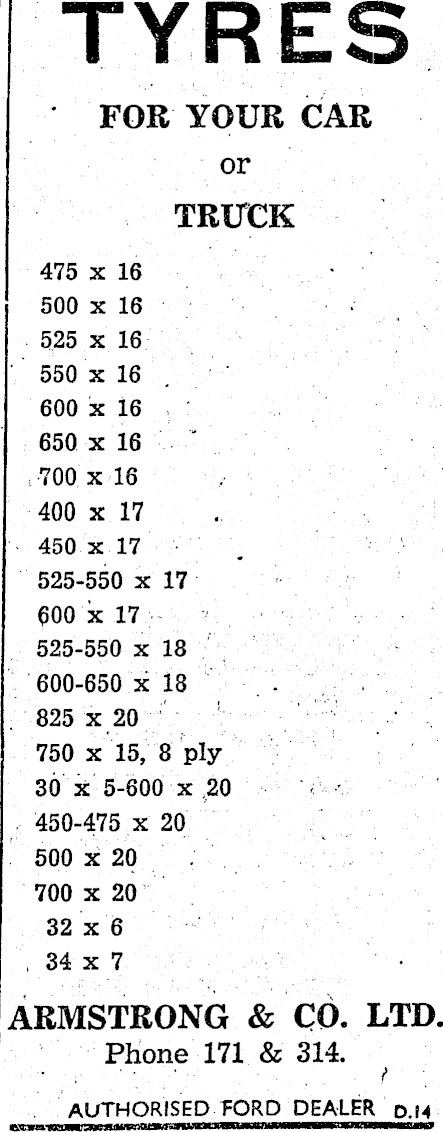 TYRES

FOR YOUR CAR

or

TRUCK

475 x 16
500 x 16
525 x 16
550 x 16
600 x 16
650 x 16
700 x 16
400 x 17
450 x 17
525-550 x 17
600 x 17
525-550 x 18
600-650 x 18
825 x 20
750 x 15, 8 ply
30 x 5-600 x 20
450-475 x 20
500 x 20
700 x 20
32 x 6
34 x 7

ARMSTRONG & CO. LTD.
Phone 171 & 314.

AUTHORISED FORD DEALER D.14